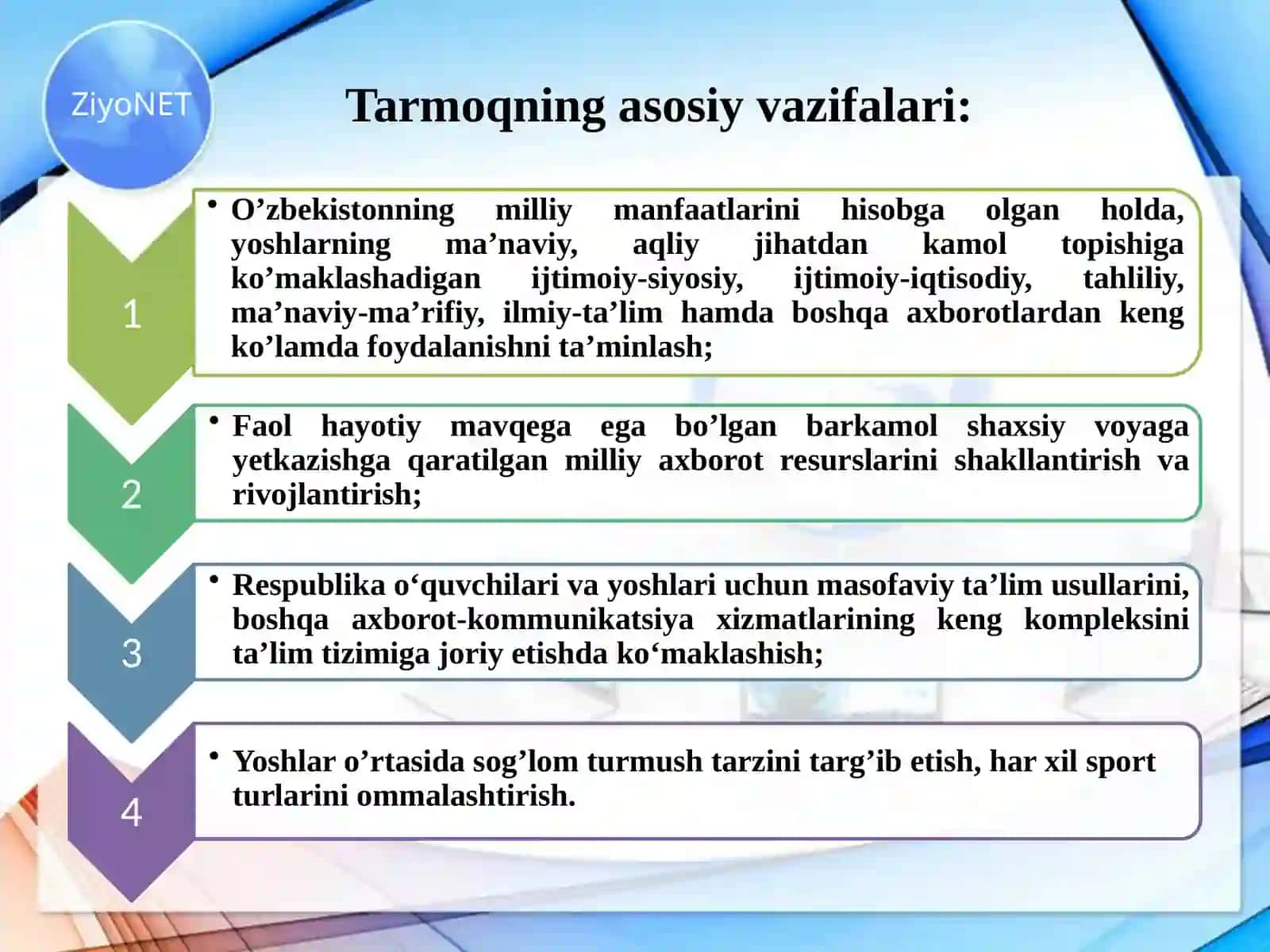 ZiyoNET

Tarmoqning asosiy vazifalari:

1

• O’zbekistonning milliy manfaatlarini hisobga olgan holda, yoshlarning ma’naviy, aqliy jihatdan kamol topishiga ko’maklashadigan ijtimoiy-siyosiy, ijtimoiy-iqtisodiy, tahliliy, ma’naviy-ma’rifiy, ilmiy-ta’lim hamda boshqa axborotlardan keng ko’lamda foydalanishni ta’minlash;

2

• Faol hayotiy mavqega ega bo’lgan barkamol shaxsiy voyaga yetkazishga qaratilgan milliy axborot resurslarini shakllantirish va rivojlantirish;

3

• Respublika o‘quvchilari va yoshlari uchun masofaviy ta’lim usullarini, boshqa axborot-kommunikatsiya xizmatlarining keng kompleksini ta’lim tizimiga joriy etishda ko‘maklashish;

4

• Yoshlar o’rtasida sog’lom turmush tarzini targ’ib etish, har xil sport turlarini ommalashtirish.